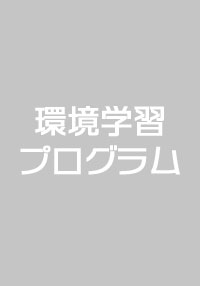 環境学習
プログラム